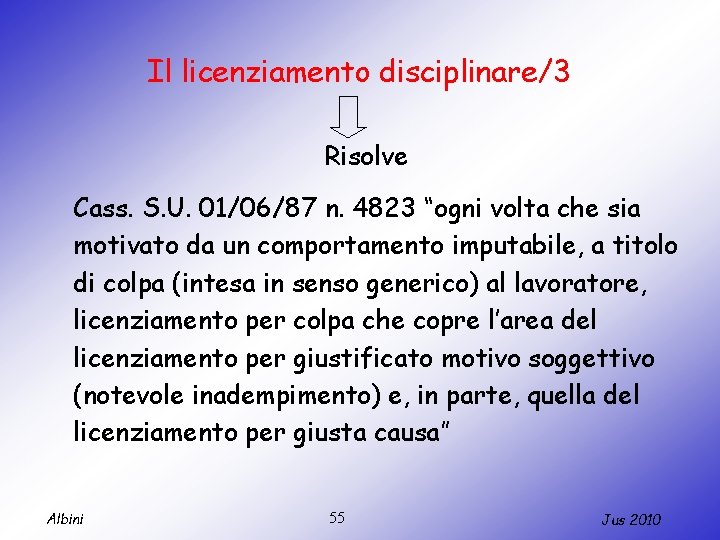 Il licenziamento disciplinare/3

Risolve

Cass. S.U. 01/06/87 n. 4823 “ogni volta che sia motivato da un comportamento imputabile, a titolo di colpa (intesa in senso generico) al lavoratore, licenziamento per colpa che copre l’area del licenziamento per giustificato motivo soggettivo (notevole inadempimento) e, in parte, quella del licenziamento per giusta causa”

Albini

55

Jus 2010